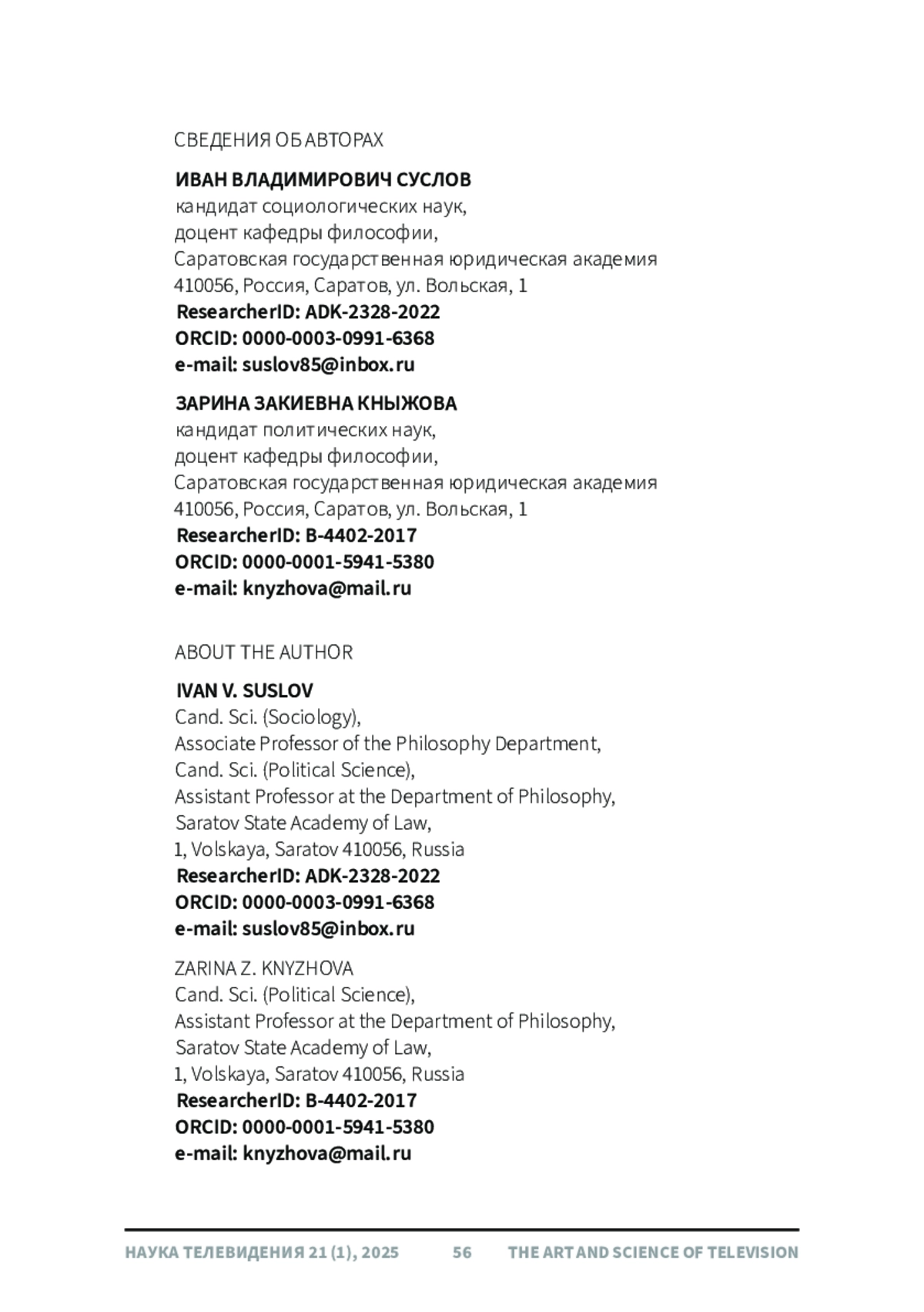 СВЕДЕНИЯ ОБ АВТОРАХ

ИВАН ВЛАДИМИРОВИЧ СУСЛОВ
кандидат социологических наук,
доцент кафедры философии,
Саратовская государственная юридическая академия
410056, Россия, Саратов, ул. Вольская, 1
ResearcherID: ADK-2328-2022
ORCID: 0000-0003-0991-6368
e-mail: suslov85@inbox.ru

ЗАРИНА ЗАКИЕВНА КНЫЖОВА
кандидат политических наук,
доцент кафедры философии,
Саратовская государственная юридическая академия
410056, Россия, Саратов, ул. Вольская, 1
ResearcherID: B-4402-2017
ORCID: 0000-0001-5941-5380
e-mail: knyzhova@mail.ru

ABOUT THE AUTHOR

IVAN V. SUSLOV
Cand. Sci. (Sociology),
Associate Professor of the Philosophy Department,
Cand. Sci. (Political Science),
Assistant Professor at the Department of Philosophy,
Saratov State Academy of Law,
1, Volskaya, Saratov 410056, Russia
ResearcherID: ADK-2328-2022
ORCID: 0000-0003-0991-6368
e-mail: suslov85@inbox.ru

ZARINA Z. KNYZHOVA
Cand. Sci. (Political Science),
Assistant Professor at the Department of Philosophy,
Saratov State Academy of Law,
1, Volskaya, Saratov 410056, Russia
ResearcherID: B-4402-2017
ORCID: 0000-0001-5941-5380
e-mail: knyzhova@mail.ru

НАУКА ТЕЛЕВИДЕНИЯ 21 (1), 2025 56 THE ART AND SCIENCE OF TELEVISION